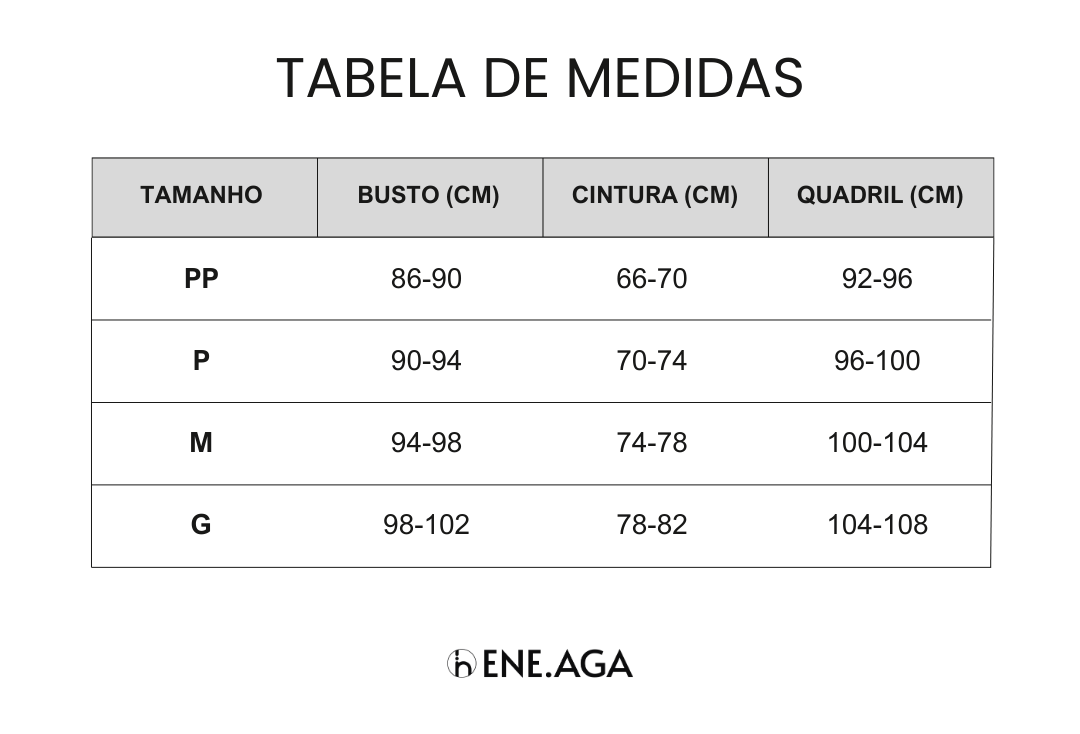 TABELA DE MEDIDAS

| TAMANHO | BUSTO (CM) | CINTURA (CM) | QUADRIL (CM) |
|---|---|---|---|
| PP | 86-90 | 66-70 | 92-96 |
| P | 90-94 | 70-74 | 96-100 |
| M | 94-98 | 74-78 | 100-104 |
| G | 98-102 | 78-82 | 104-108 |

ENE.AGA